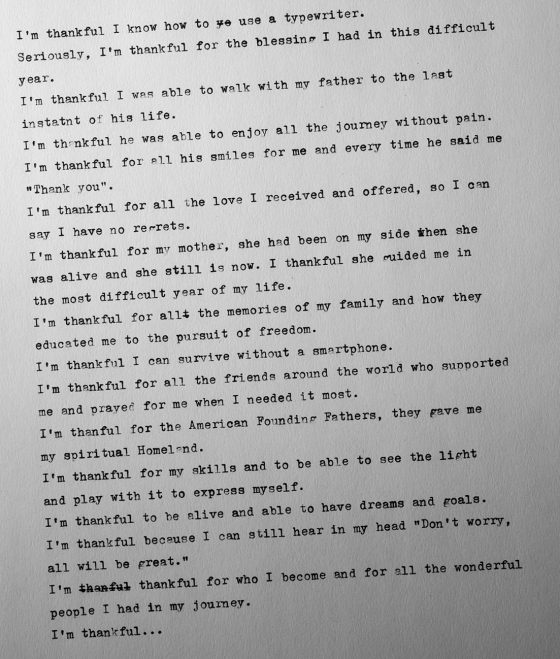 I'm thankful I know how to ye use a typewriter.

Seriously, I'm thankful for the blessing I had in this difficult year.

I'm thankful I was able to walk with my father to the last instatnt of his life.

I'm thankful he was able to enjoy all the journey without pain.

I'm thankful for all his smiles for me and every time he said me "Thank you".

I'm thankful for all the love I received and offered, so I can say I have no regrets.

I'm thankful for my mother, she had been on my side when she was alive and she still is now. I thankful she guided me in the most difficult year of my life.

I'm thankful for allt the memories of my family and how they educated me to the pursuit of freedom.

I'm thankful I can survive without a smartphone.

I'm thankful for all the friends around the world who supported me and prayed for me when I needed it most.

I'm thanful for the American Founding Fathers, they gave me my spiritual Homeland.

I'm thankful for my skills and to be able to see the light and play with it to express myself.

I'm thankful to be alive and able to have dreams and goals.

I'm thankful because I can still hear in my head "Don't worry, all will be great."

I'm thanful thankful for who I become and for all the wonderful people I had in my journey.

I'm thankful...